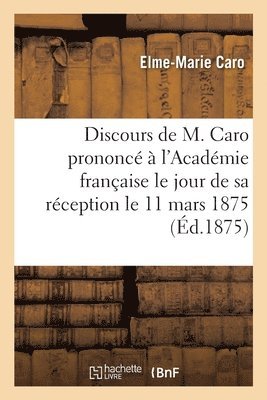 Elme-Marie Caro

Discours de M. Caro prononcé à l'Académie française le jour de sa réception le 11 mars 1875 (Éd.1875)

hachette LIVRE

BnF